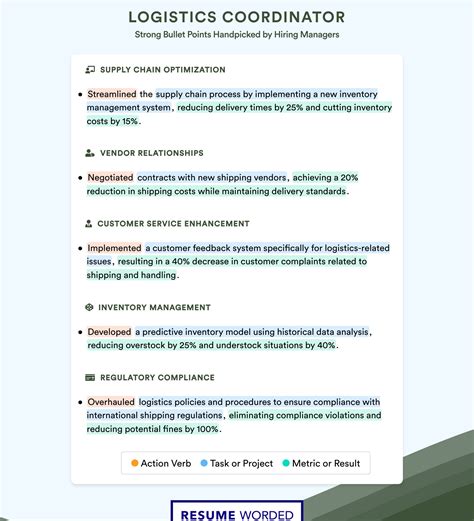 LOGISTICS COORDINATOR
Strong Bullet Points Handpicked by Hiring Managers

SUPPLY CHAIN OPTIMIZATION

• Streamlined the supply chain process by implementing a new inventory management system, reducing delivery times by 25% and cutting inventory costs by 15%.

VENDOR RELATIONSHIPS

• Negotiated contracts with new shipping vendors, achieving a 20% reduction in shipping costs while maintaining delivery standards.

CUSTOMER SERVICE ENHANCEMENT

• Implemented a customer feedback system specifically for logistics-related issues, resulting in a 40% decrease in customer complaints related to shipping and handling.

INVENTORY MANAGEMENT

• Developed a predictive inventory model using historical data analysis, reducing overstock by 25% and understock situations by 40%.

REGULATORY COMPLIANCE

• Overhauled logistics policies and procedures to ensure compliance with international shipping regulations, eliminating compliance violations and reducing potential fines by 100%.

Action Verb Task or Project Metric or Result

RESUME WORDED